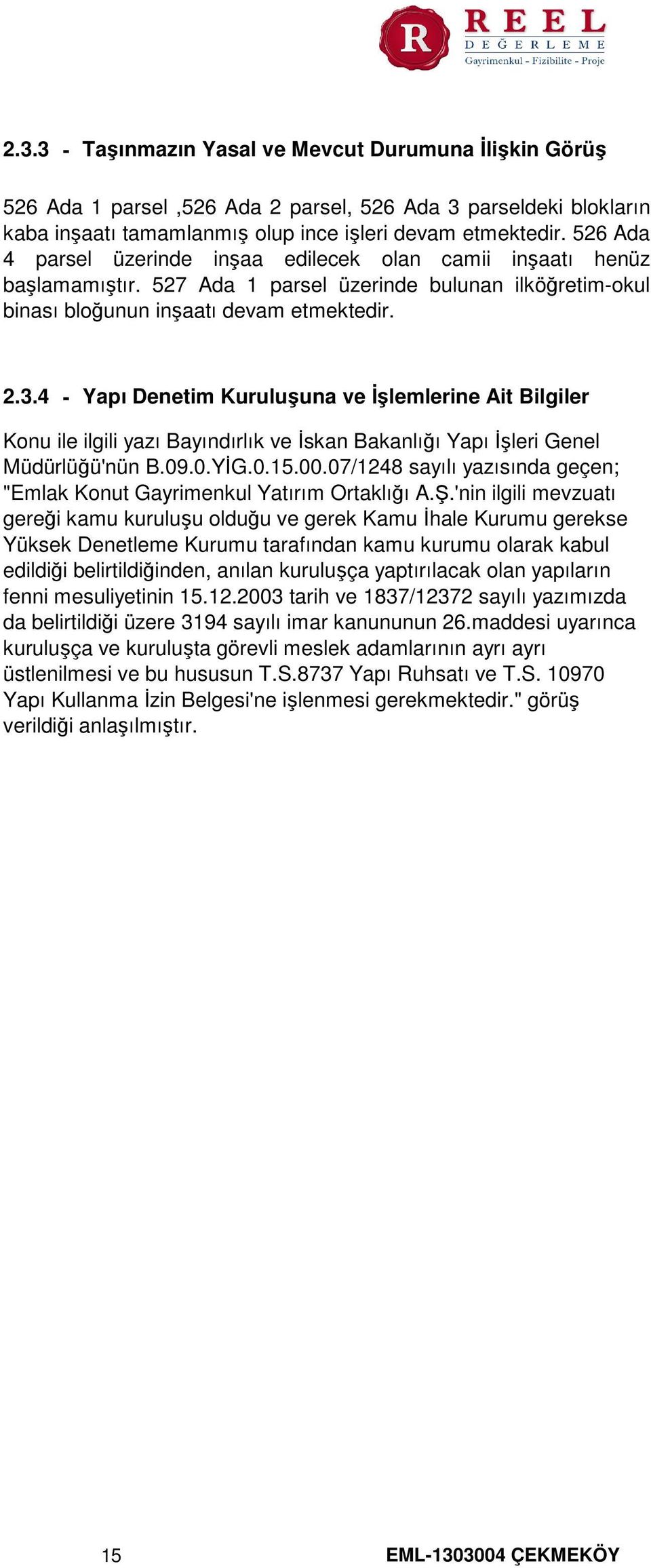 R REEL DEĞERLEME
Gayrimenkul - Fizibilite - Proje

2.3.3 - Taşınmazın Yasal ve Mevcut Durumuna İlişkin Görüş

526 Ada 1 parsel ,526 Ada 2 parsel, 526 Ada 3 parseldeki blokların kaba inşaatı tamamlanmış olup ince işleri devam etmektedir. 526 Ada 4 parsel üzerinde inşaa edilecek olan camii inşaatı henüz başlamamıştır. 527 Ada 1 parsel üzerinde bulunan ilköğretim-okul binası bloğunun inşaatı devam etmektedir.

2.3.4 - Yapı Denetim Kuruluşuna ve İşlemlerine Ait Bilgiler

Konu ile ilgili yazı Bayındırlık ve İskan Bakanlığı Yapı İşleri Genel Müdürlüğü'nün B.09.0.YİG.0.15.00.07/1248 sayılı yazısında geçen; "Emlak Konut Gayrimenkul Yatırım Ortaklığı A.Ş.'nin ilgili mevzuatı gereği kamu kuruluşu olduğu ve gerek Kamu İhale Kurumu gerekse Yüksek Denetleme Kurumu tarafından kamu kurumu olarak kabul edildiği belirtildiğinden, anılan kuruluşça yaptırılacak olan yapıların fenni mesuliyetinin 15.12.2003 tarih ve 1837/12372 sayılı yazımızda da belirtildiği üzere 3194 sayılı imar kanununun 26.maddesi uyarınca kuruluşça ve kuruluşta görevli meslek adamlarının ayrı ayrı üstlenilmesi ve bu hususun T.S.8737 Yapı Ruhsatı ve T.S. 10970 Yapı Kullanma İzin Belgesi'ne işlenmesi gerekmektedir." görüş verildiği anlaşılmıştır.

15

EML-1303004 ÇEKMEKÖY